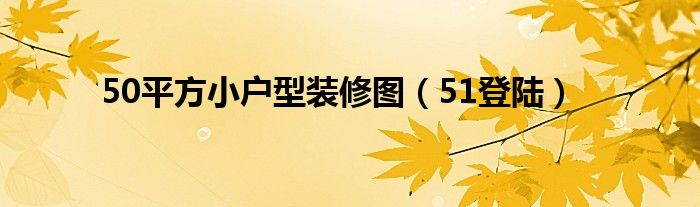 50平方小户型装修图（51登陆）